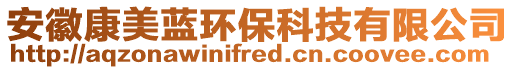 安徽康美蓝环保科技有限公司
http://aqzonawinifred.cn.coovee.com